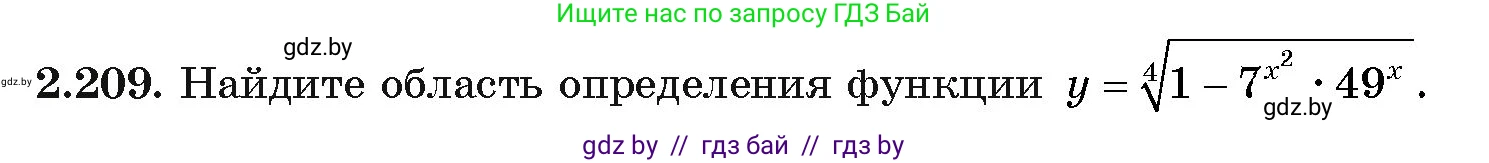 Ищите нас по запросу ГДЗ Бай

gdz.by

gdz.by **2.209.** Найдите область определения функции $y = \sqrt[4]{1 - 7^{x^2} \cdot 49^x}$.

gdz.by

gdz by // гдз бай // гдз by